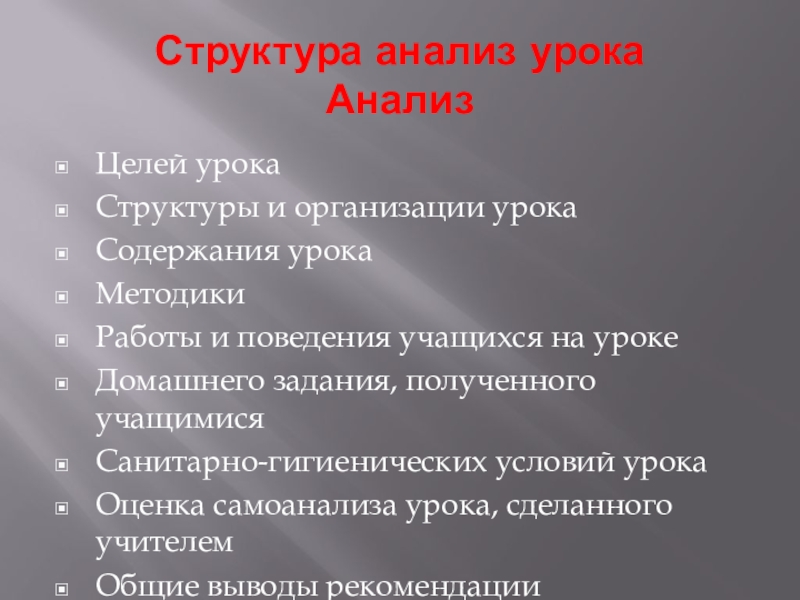 Структура анализ урока
Анализ

• Целей урока
• Структуры и организации урока
• Содержания урока
• Методики
• Работы и поведения учащихся на уроке
• Домашнего задания, полученного учащимися
• Санитарно-гигиенических условий урока
• Оценка самоанализа урока, сделанного учителем
• Общие выводы рекомендации